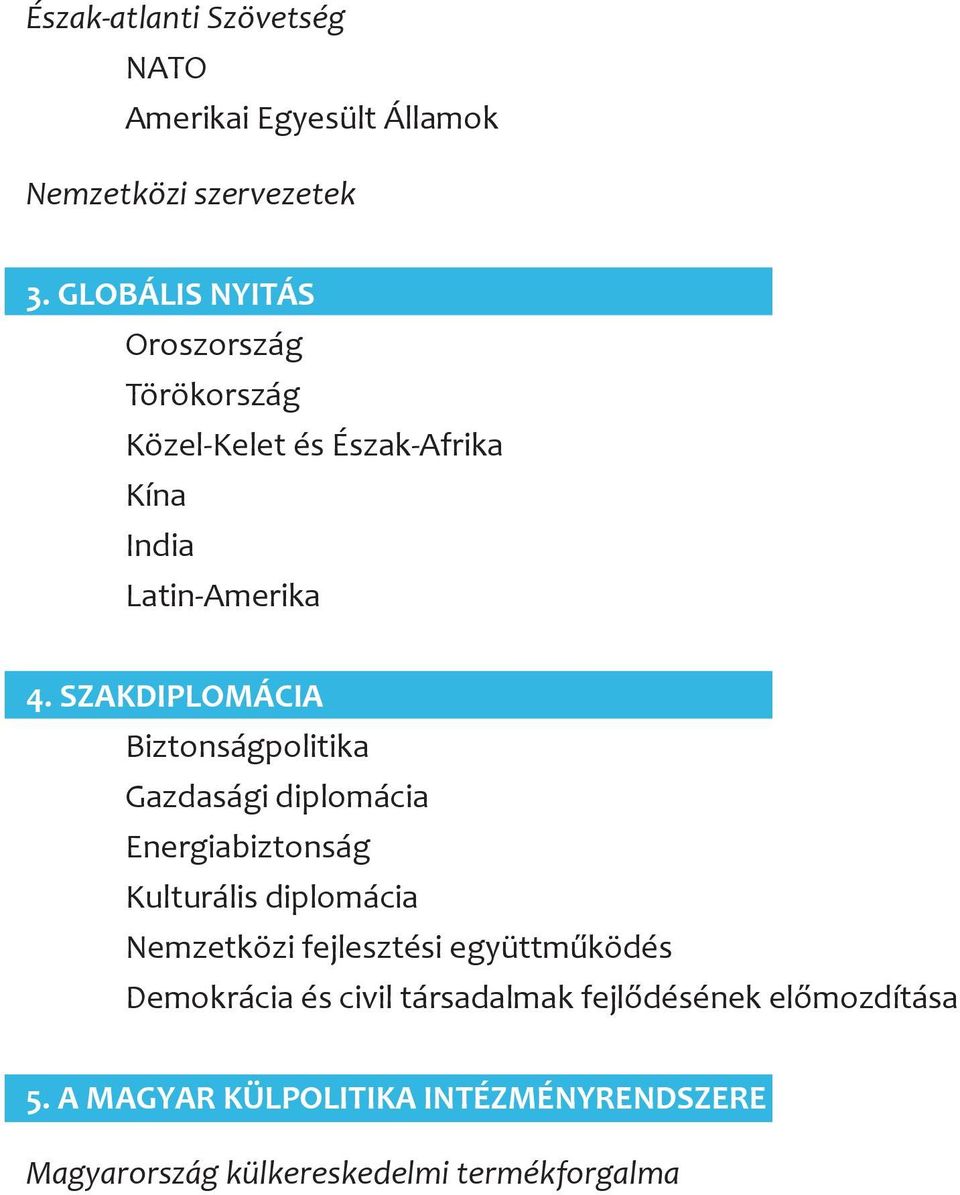 Észak-atlanti Szövetség

NATO

Amerikai Egyesült Államok

Nemzetközi szervezetek

3. GLOBÁLIS NYITÁS

Oroszország

Törökország

Közel-Kelet és Észak-Afrika

Kína

India

Latin-Amerika

4. SZAKDIPLOMÁCIA

Biztonságpolitika

Gazdasági diplomácia

Energiabiztonság

Kulturális diplomácia

Nemzetközi fejlesztési együttműködés

Demokrácia és civil társadalmak fejlődésének előmozdítása

5. A MAGYAR KÜLPOLITIKA INTÉZMÉNYRENDSZERE

Magyarország külkereskedelmi termékforgalma